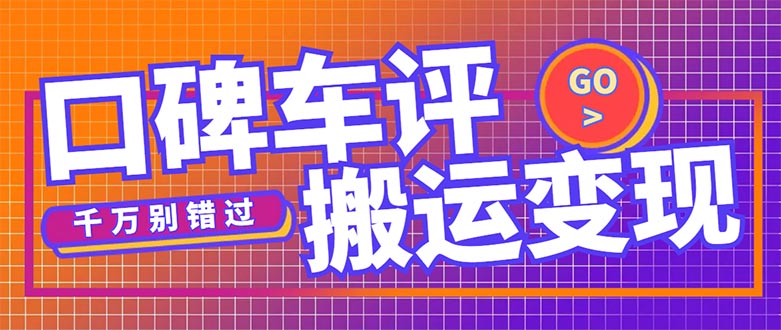 口碑车评

GO
>

千万别错过

搬运变现